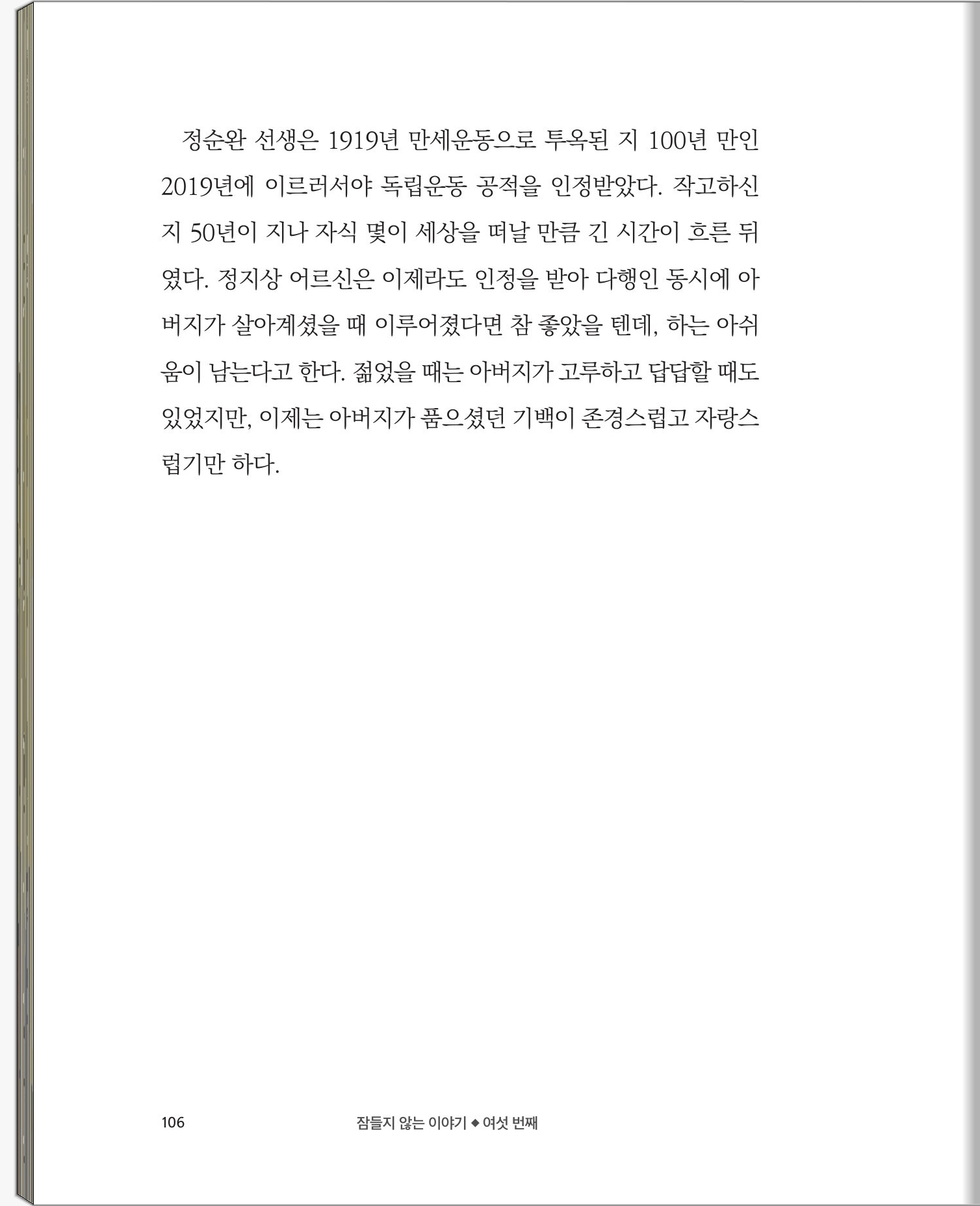 정순완 선생은 1919년 만세운동으로 투옥된 지 100년 만인 2019년에 이르러서야 독립운동 공적을 인정받았다. 작고하신 지 50년이 지나 자식 몇이 세상을 떠날 만큼 긴 시간이 흐른 뒤였다. 정지상 어르신은 이제라도 인정을 받아 다행인 동시에 아버지가 살아계셨을 때 이루어졌다면 참 좋았을 텐데, 하는 아쉬움이 남는다고 한다. 젊었을 때는 아버지가 고루하고 답답할 때도 있었지만, 이제는 아버지가 품으셨던 기백이 존경스럽고 자랑스럽기만 하다.

106 잠들지 않는 이야기 ◆ 여섯 번째